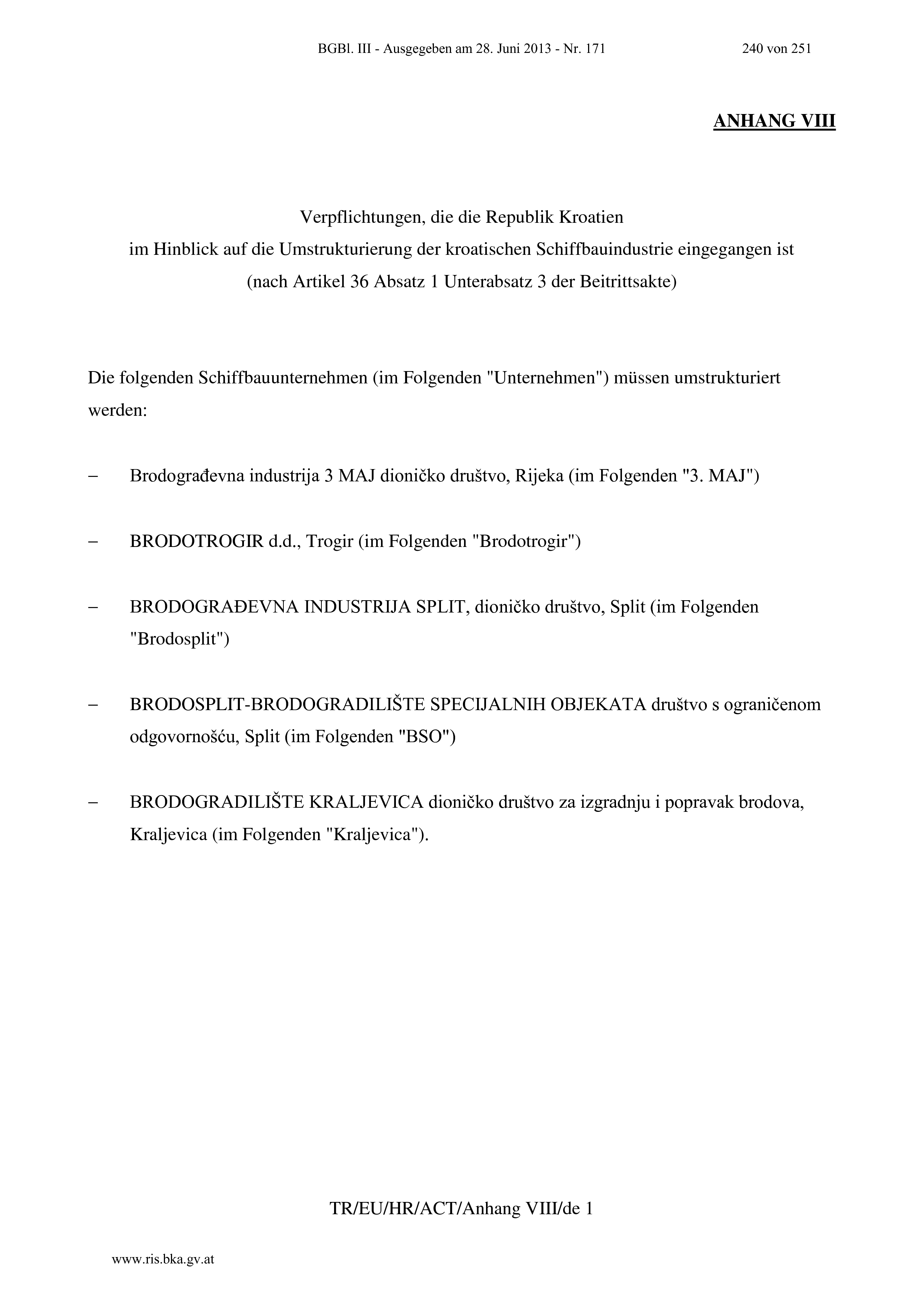 BGBl. III - Ausgegeben am 28. Juni 2013 - Nr. 171 240 von 251

ANHANG VIII

Verpflichtungen, die die Republik Kroatien
im Hinblick auf die Umstrukturierung der kroatischen Schiffbauindustrie eingegangen ist
(nach Artikel 36 Absatz 1 Unterabsatz 3 der Beitrittsakte)

Die folgenden Schiffbauunternehmen (im Folgenden "Unternehmen") müssen umstrukturiert werden:

– Brodograđevna industrija 3 MAJ dioničko društvo, Rijeka (im Folgenden "3. MAJ")

– BRODOTROGIR d.d., Trogir (im Folgenden "Brodotrogir")

– BRODOGRAĐEVNA INDUSTRIJA SPLIT, dioničko društvo, Split (im Folgenden "Brodosplit")

– BRODOSPLIT-BRODOGRADILIŠTE SPECIJALNIH OBJEKATA društvo s ograničenom odgovornošću, Split (im Folgenden "BSO")

– BRODOGRADILIŠTE KRALJEVICA dioničko društvo za izgradnju i popravak brodova, Kraljevica (im Folgenden "Kraljevica").

TR/EU/HR/ACT/Anhang VIII/de 1

www.ris.bka.gv.at